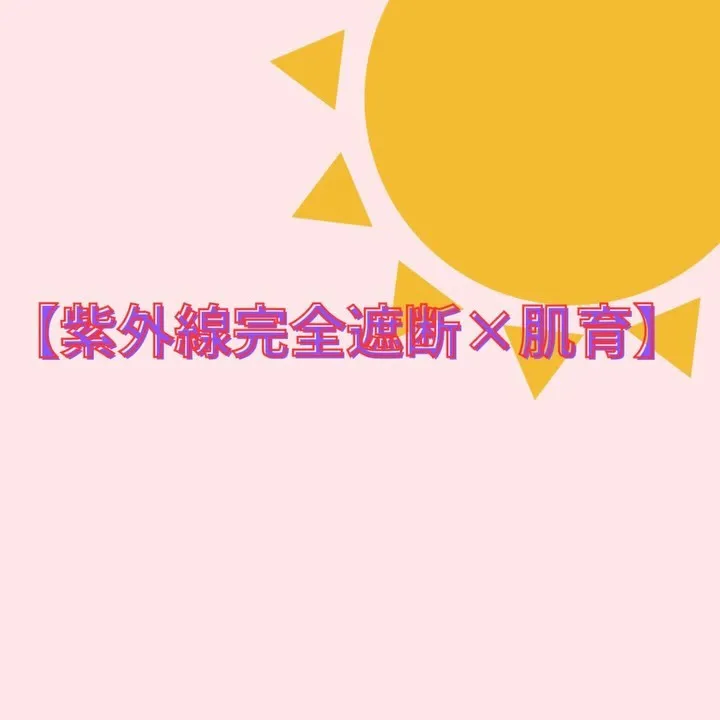 【紫外線完全遮断×肌育】